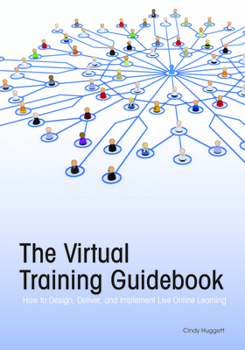 The Virtual Training Guidebook

How to Design, Deliver, and Implement Live Online Learning

Cindy Huggett